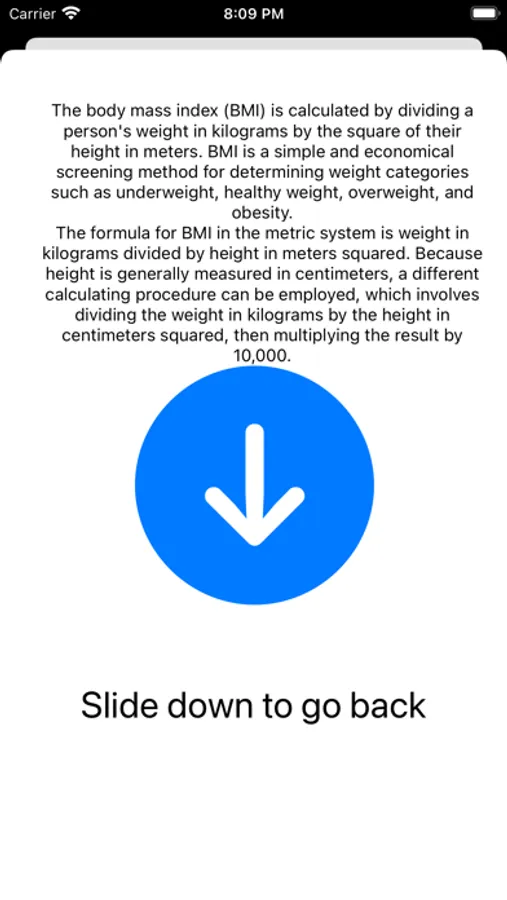 Carrier 8:09 PM

The body mass index (BMI) is calculated by dividing a person's weight in kilograms by the square of their height in meters. BMI is a simple and economical screening method for determining weight categories such as underweight, healthy weight, overweight, and obesity.
The formula for BMI in the metric system is weight in kilograms divided by height in meters squared. Because height is generally measured in centimeters, a different calculating procedure can be employed, which involves dividing the weight in kilograms by the height in centimeters squared, then multiplying the result by 10,000.

Slide down to go back